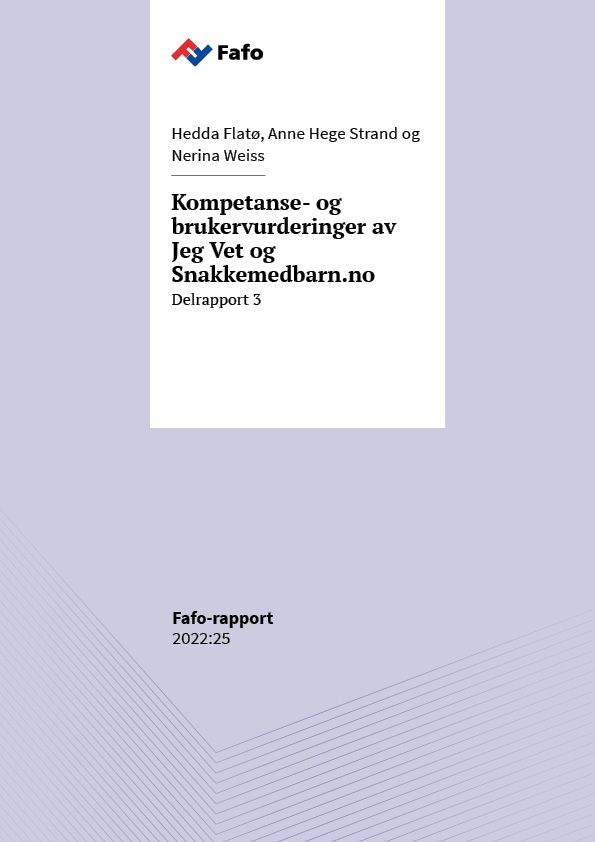 Fafo

Hedda Flatø, Anne Hege Strand og Nerina Weiss

Kompetanse- og brukervurderinger av Jeg Vet og Snakkemedbarn.no

Delrapport 3

Fafo-rapport
2022:25